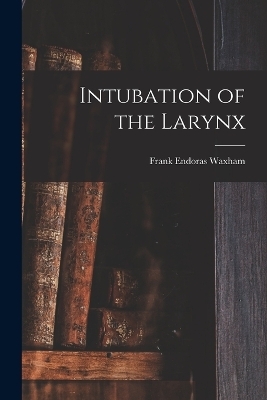 Intubation of the Larynx

Frank Endoras Waxham